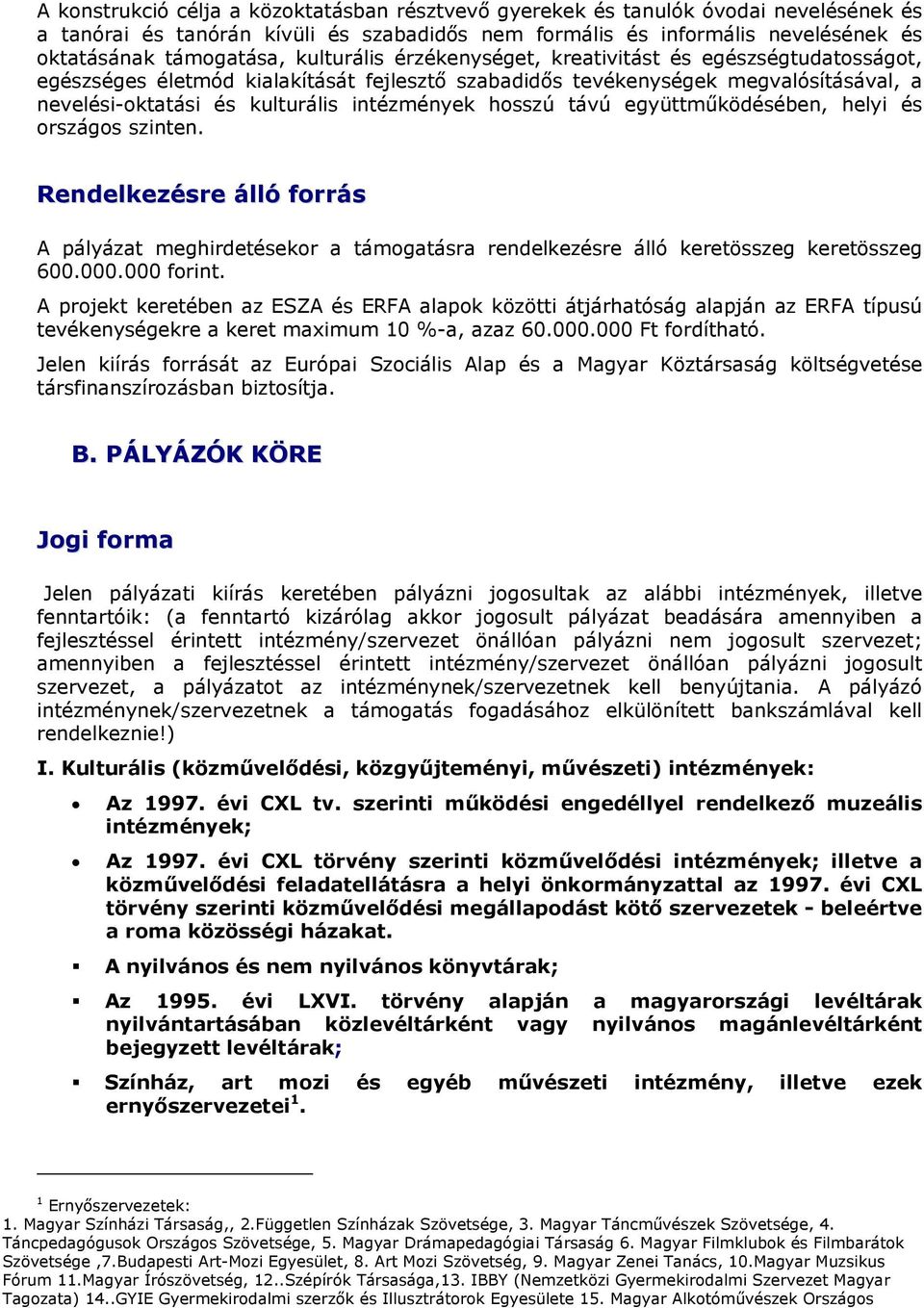 A konstrukció célja a közoktatásban résztvevő gyerekek és tanulók óvodai nevelésének és a tanórai és tanórán kívüli és szabadidős nem formális és informális nevelésének és oktatásának támogatása, kulturális érzékenységet, kreativitást és egészségtudatosságot, egészséges életmód kialakítását fejlesztő szabadidős tevékenységek megvalósításával, a nevelési-oktatási és kulturális intézmények hosszú távú együttműködésében, helyi és országos szinten.

Rendelkezésre álló forrás

A pályázat meghirdetésekor a támogatásra rendelkezésre álló keretösszeg keretösszeg 600.000.000 forint.

A projekt keretében az ESZA és ERFA alapok közötti átjárhatóság alapján az ERFA típusú tevékenységekre a keret maximum 10 %-a, azaz 60.000.000 Ft fordítható.

Jelen kiírás forrását az Európai Szociális Alap és a Magyar Köztársaság költségvetése társfinanszírozásban biztosítja.

B. PÁLYÁZÓK KÖRE

Jogi forma

Jelen pályázati kiírás keretében pályázni jogosultak az alábbi intézmények, illetve fenntartóik: (a fenntartó kizárólag akkor jogosult pályázat beadására amennyiben a fejlesztéssel érintett intézmény/szervezet önállóan pályázni nem jogosult szervezet; amennyiben a fejlesztéssel érintett intézmény/szervezet önállóan pályázni jogosult szervezet, a pályázatot az intézménynek/szervezetnek kell benyújtania. A pályázó intézménynek/szervezetnek a támogatás fogadásához elkülönített bankszámlával kell rendelkeznie!)

I. Kulturális (közművelődési, közgyűjteményi, művészeti) intézmények:

• Az 1997. évi CXL tv. szerinti működési engedéllyel rendelkező muzeális intézmények;

• Az 1997. évi CXL törvény szerinti közművelődési intézmények; illetve a közművelődési feladatellátásra a helyi önkormányzattal az 1997. évi CXL törvény szerinti közművelődési megállapodást kötő szervezetek - beleértve a roma közösségi házakat.

▪ A nyilvános és nem nyilvános könyvtárak;

▪ Az 1995. évi LXVI. törvény alapján a magyarországi levéltárak nyilvántartásában közlevéltárként vagy nyilvános magánlevéltárként bejegyzett levéltárak;

▪ Színház, art mozi és egyéb művészeti intézmény, illetve ezek ernyőszervezetei$^1$.

$^1$ Ernyőszervezetek:
1. Magyar Színházi Társaság,, 2.Független Színházak Szövetsége, 3. Magyar Táncművészek Szövetsége, 4. Táncpedagógusok Országos Szövetsége, 5. Magyar Drámapedagógiai Társaság 6. Magyar Filmklubok és Filmbarátok Szövetsége ,7.Budapesti Art-Mozi Egyesület, 8. Art Mozi Szövetség, 9. Magyar Zenei Tanács, 10.Magyar Muzsikus Fórum 11.Magyar Írószövetség, 12..Szépírók Társasága,13. IBBY (Nemzetközi Gyermekirodalmi Szervezet Magyar Tagozata) 14..GYIE Gyermekirodalmi szerzők és Illusztrátorok Egyesülete 15. Magyar Alkotóművészek Országos